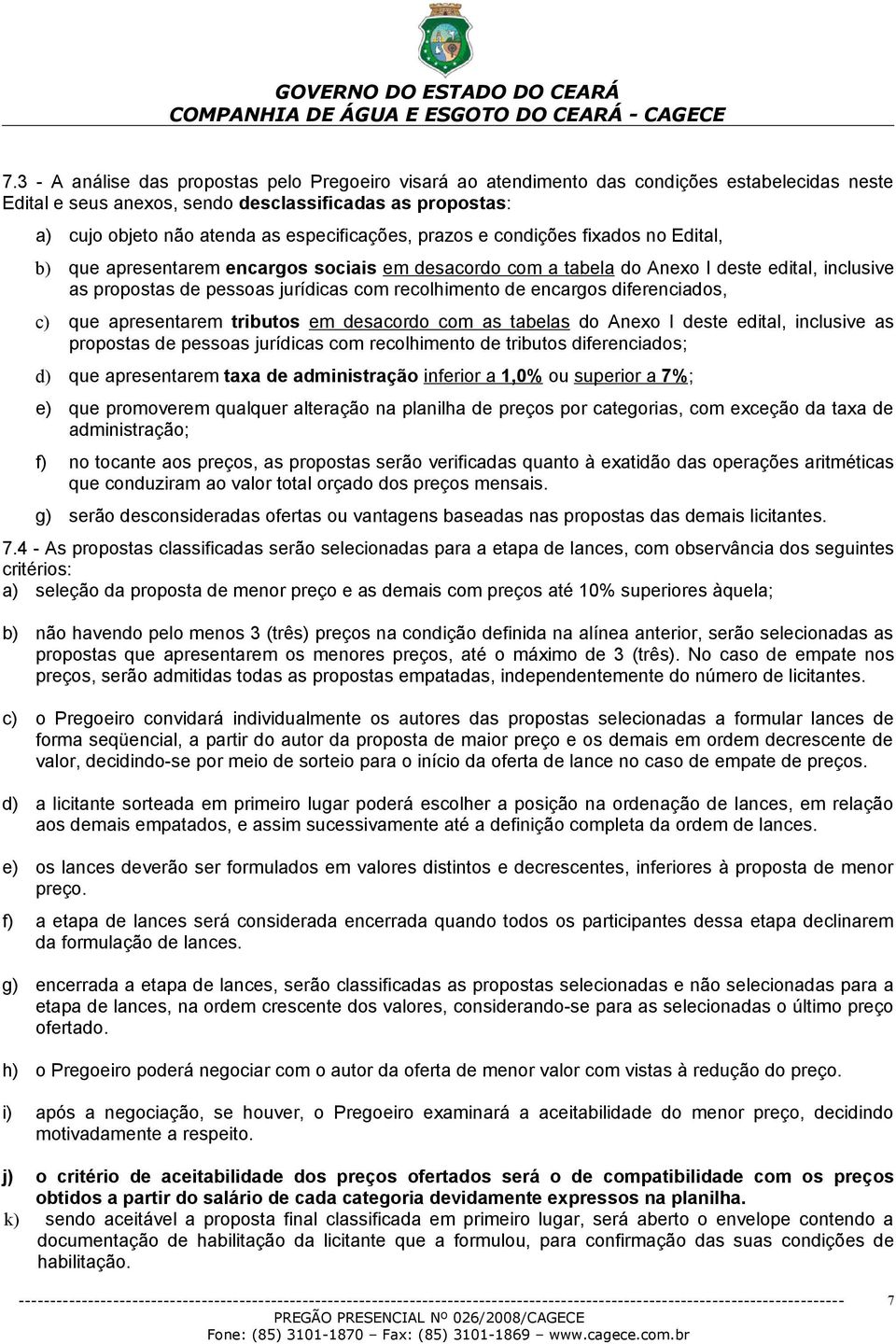 GOVERNO DO ESTADO DO CEARÁ
COMPANHIA DE ÁGUA E ESGOTO DO CEARÁ - CAGECE

7.3 - A análise das propostas pelo Pregoeiro visará ao atendimento das condições estabelecidas neste Edital e seus anexos, sendo desclassificadas as propostas:

a) cujo objeto não atenda as especificações, prazos e condições fixados no Edital,

b) que apresentarem encargos sociais em desacordo com a tabela do Anexo I deste edital, inclusive as propostas de pessoas jurídicas com recolhimento de encargos diferenciados,

c) que apresentarem tributos em desacordo com as tabelas do Anexo I deste edital, inclusive as propostas de pessoas jurídicas com recolhimento de tributos diferenciados;

d) que apresentarem taxa de administração inferior a 1,0% ou superior a 7%;

e) que promoverem qualquer alteração na planilha de preços por categorias, com exceção da taxa de administração;

f) no tocante aos preços, as propostas serão verificadas quanto à exatidão das operações aritméticas que conduziram ao valor total orçado dos preços mensais.

g) serão desconsideradas ofertas ou vantagens baseadas nas propostas das demais licitantes.

7.4 - As propostas classificadas serão selecionadas para a etapa de lances, com observância dos seguintes critérios:

a) seleção da proposta de menor preço e as demais com preços até 10% superiores àquela;

b) não havendo pelo menos 3 (três) preços na condição definida na alínea anterior, serão selecionadas as propostas que apresentarem os menores preços, até o máximo de 3 (três). No caso de empate nos preços, serão admitidas todas as propostas empatadas, independentemente do número de licitantes.

c) o Pregoeiro convidará individualmente os autores das propostas selecionadas a formular lances de forma seqüencial, a partir do autor da proposta de maior preço e os demais em ordem decrescente de valor, decidindo-se por meio de sorteio para o início da oferta de lance no caso de empate de preços.

d) a licitante sorteada em primeiro lugar poderá escolher a posição na ordenação de lances, em relação aos demais empatados, e assim sucessivamente até a definição completa da ordem de lances.

e) os lances deverão ser formulados em valores distintos e decrescentes, inferiores à proposta de menor preço.

f) a etapa de lances será considerada encerrada quando todos os participantes dessa etapa declinarem da formulação de lances.

g) encerrada a etapa de lances, serão classificadas as propostas selecionadas e não selecionadas para a etapa de lances, na ordem crescente dos valores, considerando-se para as selecionadas o último preço ofertado.

h) o Pregoeiro poderá negociar com o autor da oferta de menor valor com vistas à redução do preço.

i) após a negociação, se houver, o Pregoeiro examinará a aceitabilidade do menor preço, decidindo motivadamente a respeito.

j) o critério de aceitabilidade dos preços ofertados será o de compatibilidade com os preços obtidos a partir do salário de cada categoria devidamente expressos na planilha.

k) sendo aceitável a proposta final classificada em primeiro lugar, será aberto o envelope contendo a documentação de habilitação da licitante que a formulou, para confirmação das suas condições de habilitação.

7

PREGÃO PRESENCIAL Nº 026/2008/CAGECE
Fone: (85) 3101-1870 – Fax: (85) 3101-1869 – www.cagece.com.br